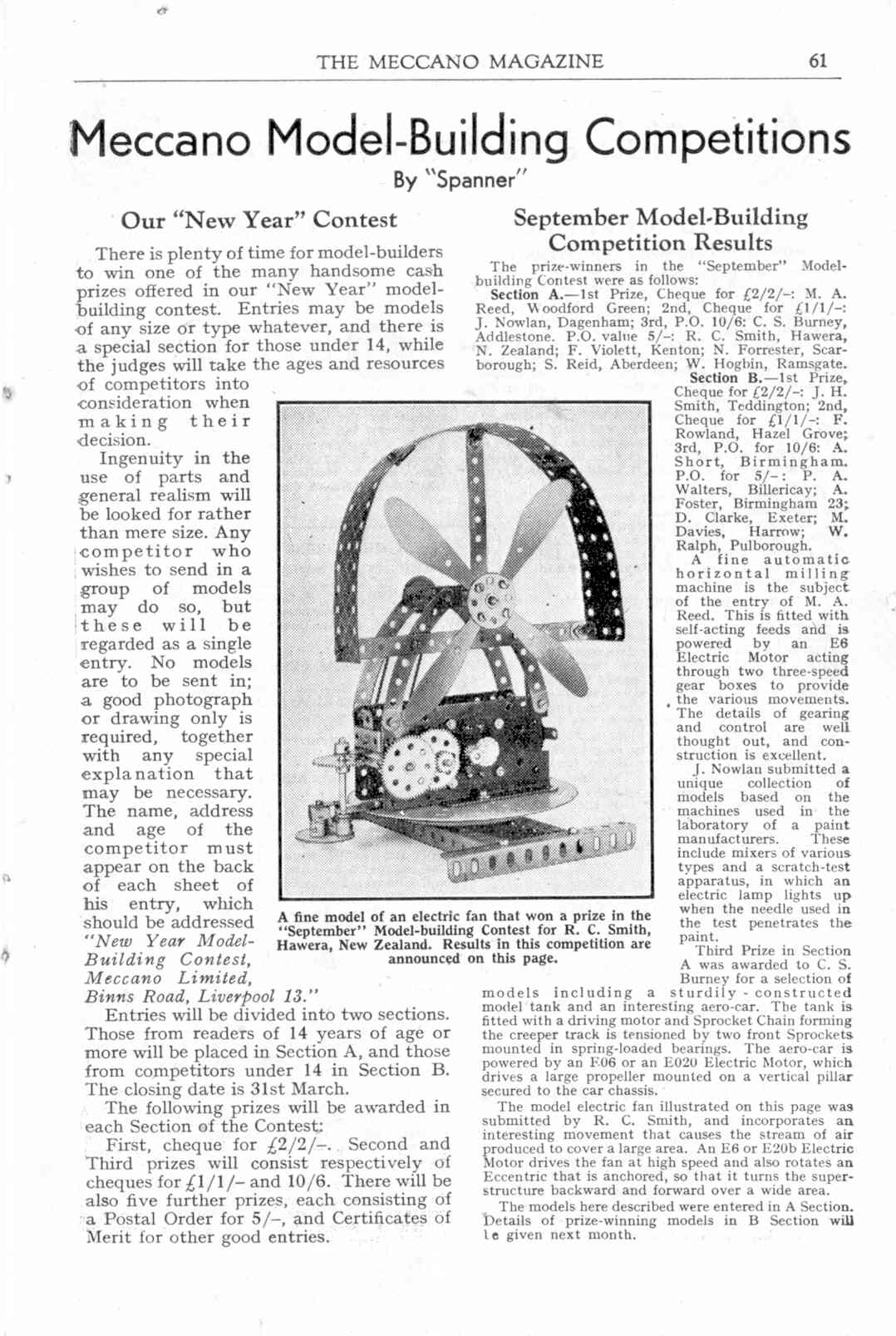 THE MECCANO MAGAZINE 61

Meccano Model-Building Competitions

By "Spanner"

Our "New Year" Contest

There is plenty of time for model-builders to win one of the many handsome cash prizes offered in our "New Year" model-building contest. Entries may be models of any size or type whatever, and there is a special section for those under 14, while the judges will take the ages and resources of competitors into consideration when making their decision.

Ingenuity in the use of parts and general realism will be looked for rather than mere size. Any competitor who wishes to send in a group of models may do so, but these will be regarded as a single entry. No models are to be sent in; a good photograph or drawing only is required, together with any special explanation that may be necessary. The name, address and age of the competitor must appear on the back of each sheet of his entry, which should be addressed "New Year Model-Building Contest, Meccano Limited, Binns Road, Liverpool 13."

Entries will be divided into two sections. Those from readers of 14 years of age or more will be placed in Section A, and those from competitors under 14 in Section B. The closing date is 31st March.

The following prizes will be awarded in each Section of the Contest:

First, cheque for £2/2/–. Second and Third prizes will consist respectively of cheques for £1/1/– and 10/6. There will be also five further prizes, each consisting of a Postal Order for 5/–, and Certificates of Merit for other good entries.

A fine model of an electric fan that won a prize in the "September" Model-building Contest for R. C. Smith, Hawera, New Zealand. Results in this competition are announced on this page.

September Model-Building Competition Results

The prize-winners in the "September" Model-building Contest were as follows:

Section A.—1st Prize, Cheque for £2/2/–: M. A. Reed, Woodford Green; 2nd, Cheque for £1/1/–: J. Nowlan, Dagenham; 3rd, P.O. 10/6: C. S. Burney, Addlestone. P.O. value 5/–: R. C. Smith, Hawera, N. Zealand; F. Violett, Kenton; N. Forrester, Scarborough; S. Reid, Aberdeen; W. Hogbin, Ramsgate.

Section B.—1st Prize, Cheque for £2/2/–: J. H. Smith, Teddington; 2nd, Cheque for £1/1/–: F. Rowland, Hazel Grove; 3rd, P.O. for 10/6: A. Short, Birmingham. P.O. for 5/–: P. A. Walters, Billericay; A. Foster, Birmingham 23; D. Clarke, Exeter; M. Davies, Harrow; W. Ralph, Pulborough.

A fine automatic horizontal milling machine is the subject of the entry of M. A. Reed. This is fitted with self-acting feeds and is powered by an E6 Electric Motor acting through two three-speed gear boxes to provide the various movements. The details of gearing and control are well thought out, and construction is excellent.

J. Nowlan submitted a unique collection of models based on the machines used in the laboratory of a paint manufacturers. These include mixers of various types and a scratch-test apparatus, in which an electric lamp lights up when the needle used in the test penetrates the paint.

Third Prize in Section A was awarded to C. S. Burney for a selection of models including a sturdily-constructed model tank and an interesting aero-car. The tank is fitted with a driving motor and Sprocket Chain forming the creeper track is tensioned by two front Sprockets mounted in spring-loaded bearings. The aero-car is powered by an E06 or an E020 Electric Motor, which drives a large propeller mounted on a vertical pillar secured to the car chassis.

The model electric fan illustrated on this page was submitted by R. C. Smith, and incorporates an interesting movement that causes the stream of air produced to cover a large area. An E6 or E20b Electric Motor drives the fan at high speed and also rotates an Eccentric that is anchored, so that it turns the superstructure backward and forward over a wide area.

The models here described were entered in A Section. Details of prize-winning models in B Section will be given next month.